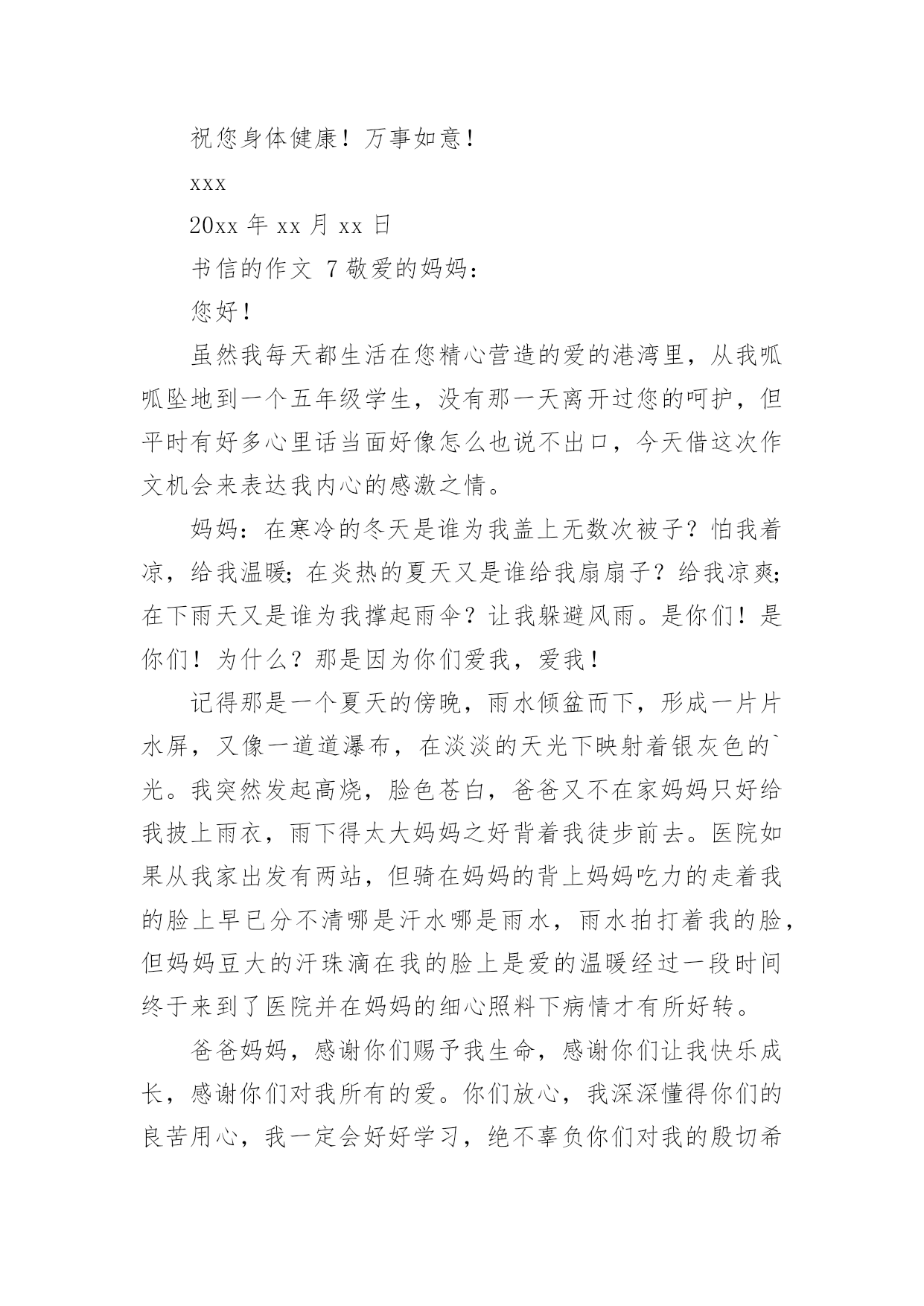 祝您身体健康！万事如意！

xxx

20xx 年 xx 月 xx 日

书信的作文 7 敬爱的妈妈：

您好！

虽然我每天都生活在您精心营造的爱的港湾里，从我呱呱坠地到一个五年级学生，没有那一天离开过您的呵护，但平时有好多心里话当面好像怎么也说不出口，今天借这次作文机会来表达我内心的感激之情。

妈妈：在寒冷的冬天是谁为我盖上无数次被子？怕我着凉，给我温暖；在炎热的夏天又是谁给我扇扇子？给我凉爽；在下雨天又是谁为我撑起雨伞？让我躲避风雨。是你们！是你们！为什么？那是因为你们爱我，爱我！

记得那是一个夏天的傍晚，雨水倾盆而下，形成一片片水屏，又像一道道瀑布，在淡淡的天光下映射着银灰色的`光。我突然发起高烧，脸色苍白，爸爸又不在家妈妈只好给我披上雨衣，雨下得太大妈妈之好背着我徒步前去。医院如果从我家出发有两站，但骑在妈妈的背上妈妈吃力的走着我的脸上早已分不清哪是汗水哪是雨水，雨水拍打着我的脸，但妈妈豆大的汗珠滴在我的脸上是爱的温暖经过一段时间终于来到了医院并在妈妈的细心照料下病情才有所好转。

爸爸妈妈，感谢你们赐予我生命，感谢你们让我快乐成长，感谢你们对我所有的爱。你们放心，我深深懂得你们的良苦用心，我一定会好好学习，绝不辜负你们对我的殷切希